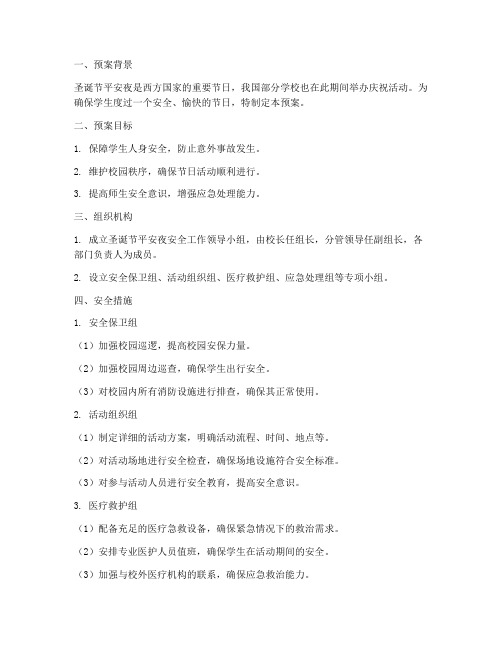 一、预案背景

圣诞节平安夜是西方国家的重要节日，我国部分学校也在此期间举办庆祝活动。为确保学生度过一个安全、愉快的节日，特制定本预案。

二、预案目标

1. 保障学生人身安全，防止意外事故发生。

2. 维护校园秩序，确保节日活动顺利进行。

3. 提高师生安全意识，增强应急处理能力。

三、组织机构

1. 成立圣诞节平安夜安全工作领导小组，由校长任组长，分管领导任副组长，各部门负责人为成员。

2. 设立安全保卫组、活动组织组、医疗救护组、应急处理组等专项小组。

四、安全措施

1. 安全保卫组

（1）加强校园巡逻，提高校园安保力量。

（2）加强校园周边巡查，确保学生出行安全。

（3）对校园内所有消防设施进行排查，确保其正常使用。

2. 活动组织组

（1）制定详细的活动方案，明确活动流程、时间、地点等。

（2）对活动场地进行安全检查，确保场地设施符合安全标准。

（3）对参与活动人员进行安全教育，提高安全意识。

3. 医疗救护组

（1）配备充足的医疗急救设备，确保紧急情况下的救治需求。

（2）安排专业医护人员值班，确保学生在活动期间的安全。

（3）加强与校外医疗机构的联系，确保应急救治能力。